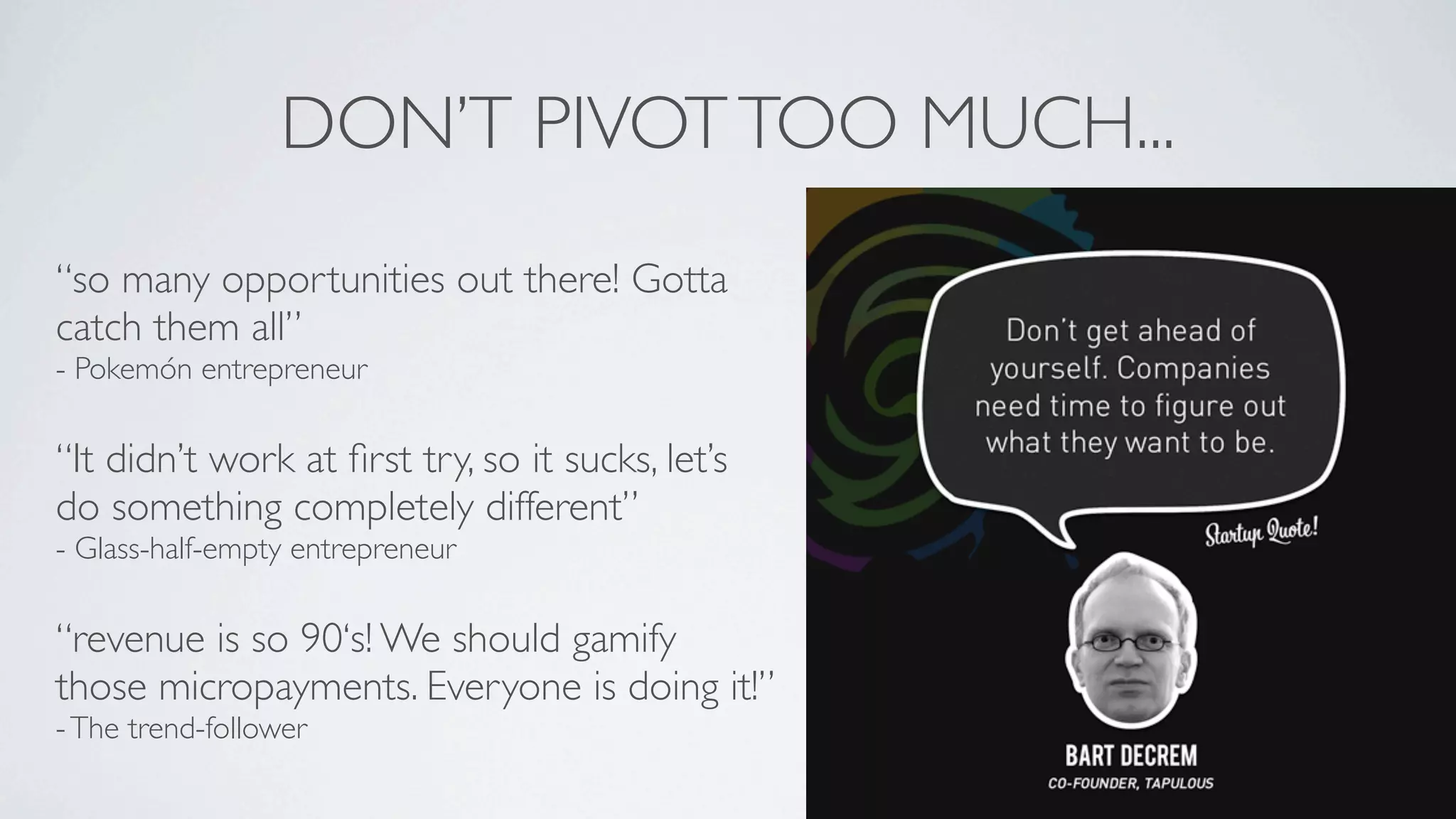 DON'T PIVOT TOO MUCH...

"so many opportunities out there! Gotta catch them all"
- Pokemón entrepreneur

"It didn't work at first try, so it sucks, let's do something completely different"
- Glass-half-empty entrepreneur

"revenue is so 90's! We should gamify those micropayments. Everyone is doing it!"
- The trend-follower

Don't get ahead of yourself. Companies need time to figure out what they want to be.

Startup Quote!

BART DECREM
CO-FOUNDER, TAPULOUS